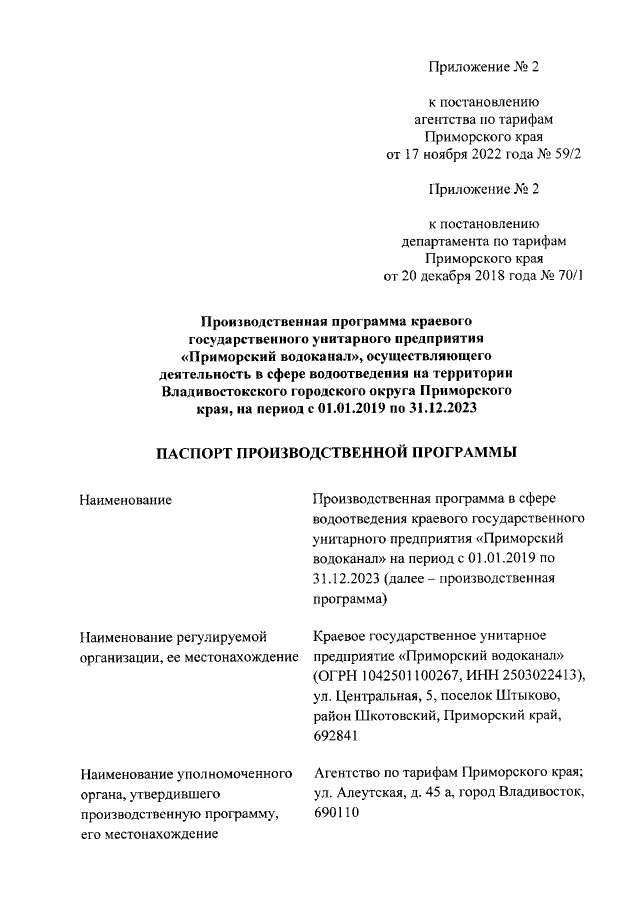 Приложение № 2

к постановлению
агентства по тарифам
Приморского края
от 17 ноября 2022 года № 59/2

Приложение № 2

к постановлению
департамента по тарифам
Приморского края
от 20 декабря 2018 года № 70/1

Производственная программа краевого государственного унитарного предприятия «Приморский водоканал», осуществляющего деятельность в сфере водоотведения на территории Владивостокского городского округа Приморского края, на период с 01.01.2019 по 31.12.2023

ПАСПОРТ ПРОИЗВОДСТВЕННОЙ ПРОГРАММЫ

| | |
|---|---|
| Наименование | Производственная программа в сфере водоотведения краевого государственного унитарного предприятия «Приморский водоканал» на период с 01.01.2019 по 31.12.2023 (далее – производственная программа) |
| Наименование регулируемой организации, ее местонахождение | Краевое государственное унитарное предприятие «Приморский водоканал» (ОГРН 1042501100267, ИНН 2503022413), ул. Центральная, 5, поселок Штыково, район Шкотовский, Приморский край, 692841 |
| Наименование уполномоченного органа, утвердившего производственную программу, его местонахождение | Агентство по тарифам Приморского края; ул. Алеутская, д. 45 а, город Владивосток, 690110 |